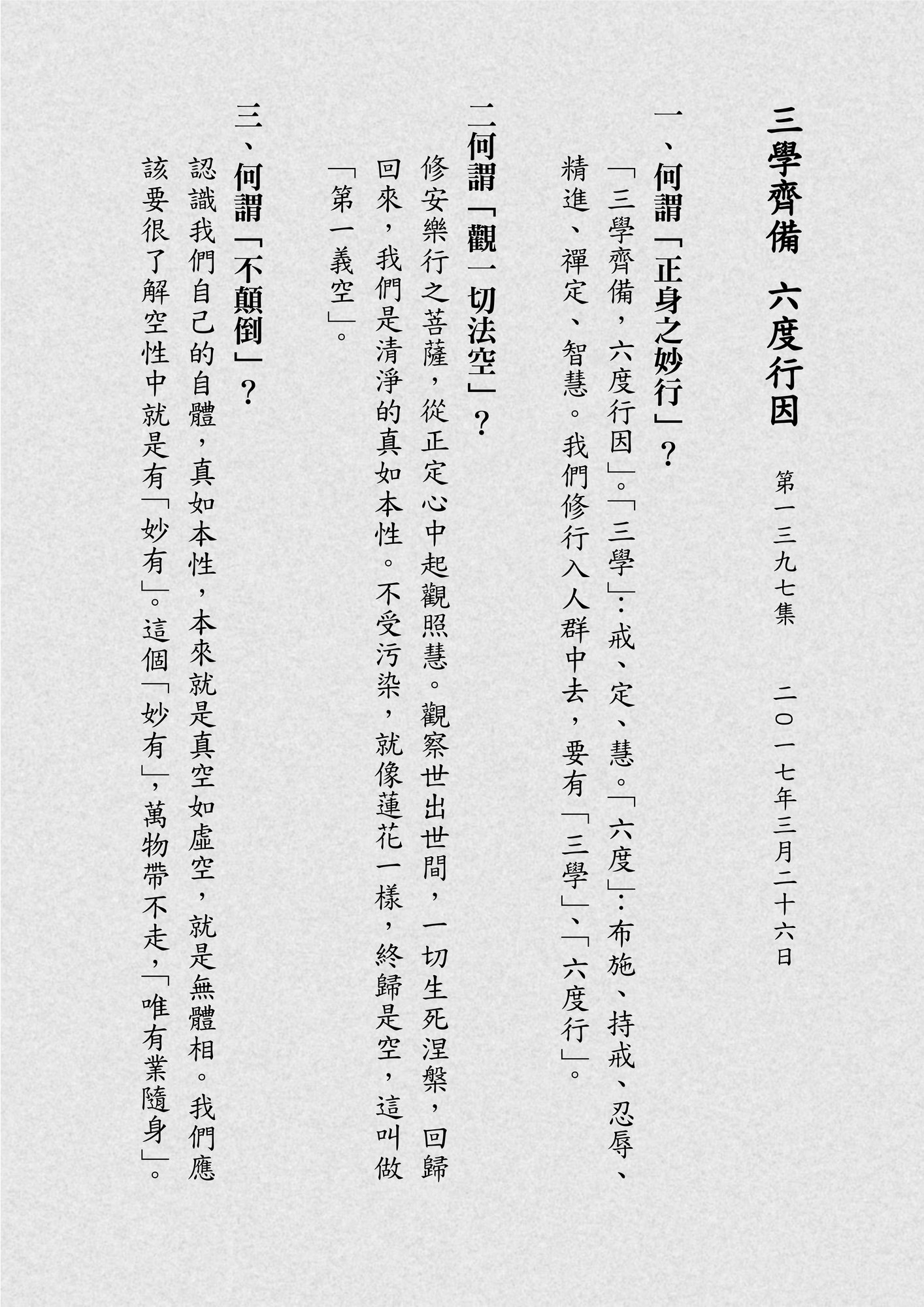 三學齊備　六度行因

第一三九七集　二〇一七年三月二十六日

一、何謂「正身之妙行」？

「三學齊備，六度行因」。「三學」：戒、定、慧。「六度」：布施、持戒、忍辱、精進、禪定、智慧。我們修行入人群中去，要有「三學」、「六度行」。

二何謂「觀一切法空」？

修安樂行之菩薩，從正定心中起觀照慧。觀察世出世間，一切生死涅槃，回歸回來，我們是清淨的真如本性。不受污染，就像蓮花一樣，終歸是空，這叫做「第一義空」。

三、何謂「不顛倒」？

認識我們自己的自體，真如本性，本來就是真空如虛空，就是無體相。我們應該要很了解空性中就是有「妙有」。這個「妙有」，萬物帶不走，「唯有業隨身」。